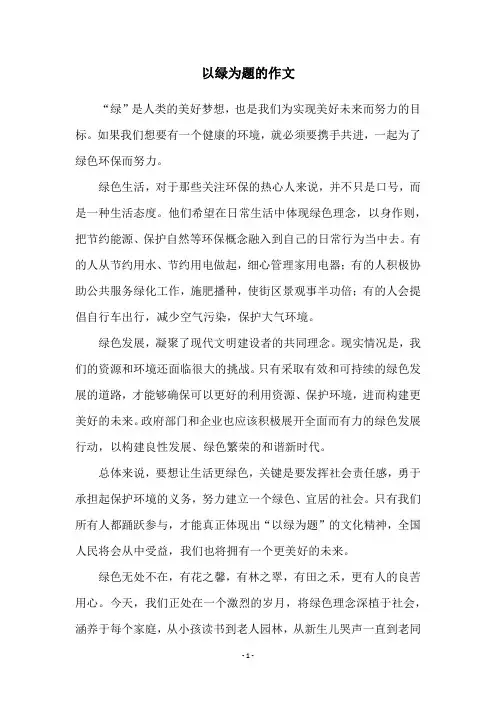 以绿为题的作文

“绿”是人类的美好梦想，也是我们为实现美好未来而努力的目标。如果我们想要有一个健康的环境，就必须要携手共进，一起为了绿色环保而努力。

绿色生活，对于那些关注环保的热心人来说，并不只是口号，而是一种生活态度。他们希望在日常生活中体现绿色理念，以身作则，把节约能源、保护自然等环保概念融入到自己的日常行为当中去。有的人从节约用水、节约用电做起，细心管理家用电器；有的人积极协助公共服务绿化工作，施肥播种，使街区景观事半功倍；有的人会提倡自行车出行，减少空气污染，保护大气环境。

绿色发展，凝聚了现代文明建设者的共同理念。现实情况是，我们的资源和环境还面临很大的挑战。只有采取有效和可持续的绿色发展的道路，才能够确保可以更好的利用资源、保护环境，进而构建更美好的未来。政府部门和企业也应该积极展开全面而有力的绿色发展行动，以构建良性发展、绿色繁荣的和谐新时代。

总体来说，要想让生活更绿色，关键是要发挥社会责任感，勇于承担起保护环境的义务，努力建立一个绿色、宜居的社会。只有我们所有人都踊跃参与，才能真正体现出“以绿为题”的文化精神，全国人民将会从中受益，我们也将拥有一个更美好的未来。

绿色无处不在，有花之馨，有林之翠，有田之禾，更有人的良苦用心。今天，我们正处在一个激烈的岁月，将绿色理念深植于社会，涵养于每个家庭，从小孩读书到老人园林，从新生儿哭声一直到老同

- 1 -